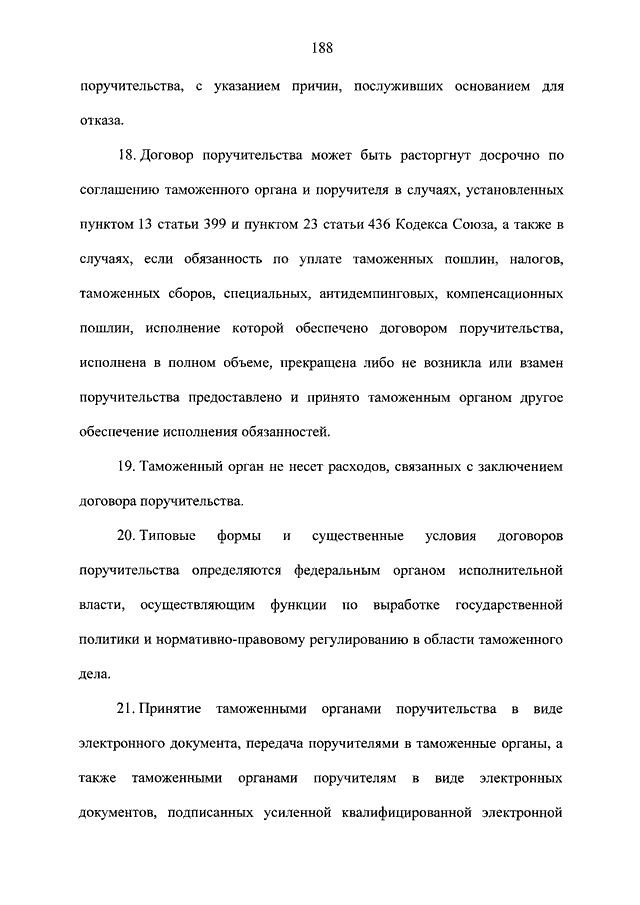 188

поручительства, с указанием причин, послуживших основанием для отказа.

18. Договор поручительства может быть расторгнут досрочно по соглашению таможенного органа и поручителя в случаях, установленных пунктом 13 статьи 399 и пунктом 23 статьи 436 Кодекса Союза, а также в случаях, если обязанность по уплате таможенных пошлин, налогов, таможенных сборов, специальных, антидемпинговых, компенсационных пошлин, исполнение которой обеспечено договором поручительства, исполнена в полном объеме, прекращена либо не возникла или взамен поручительства предоставлено и принято таможенным органом другое обеспечение исполнения обязанностей.

19. Таможенный орган не несет расходов, связанных с заключением договора поручительства.

20. Типовые формы и существенные условия договоров поручительства определяются федеральным органом исполнительной власти, осуществляющим функции по выработке государственной политики и нормативно-правовому регулированию в области таможенного дела.

21. Принятие таможенными органами поручительства в виде электронного документа, передача поручителями в таможенные органы, а также таможенными органами поручителям в виде электронных документов, подписанных усиленной квалифицированной электронной